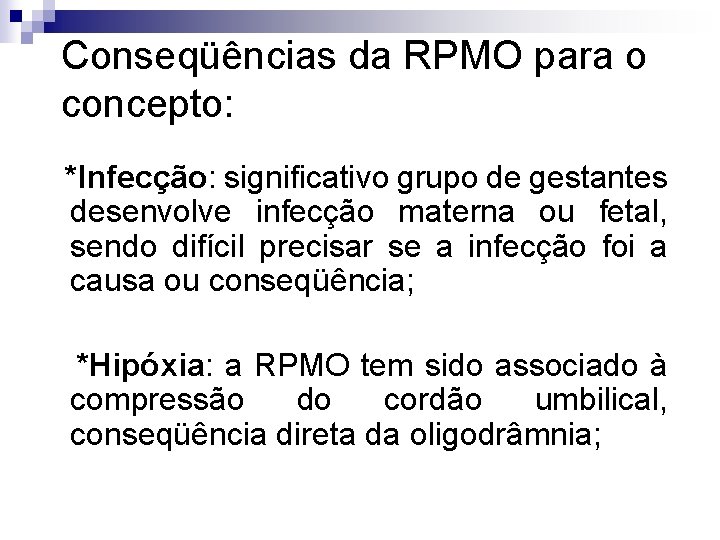 Conseqüências da RPMO para o concepto:

*Infecção: significativo grupo de gestantes desenvolve infecção materna ou fetal, sendo difícil precisar se a infecção foi a causa ou conseqüência;

*Hipóxia: a RPMO tem sido associado à compressão do cordão umbilical, conseqüência direta da oligodrâmnia;